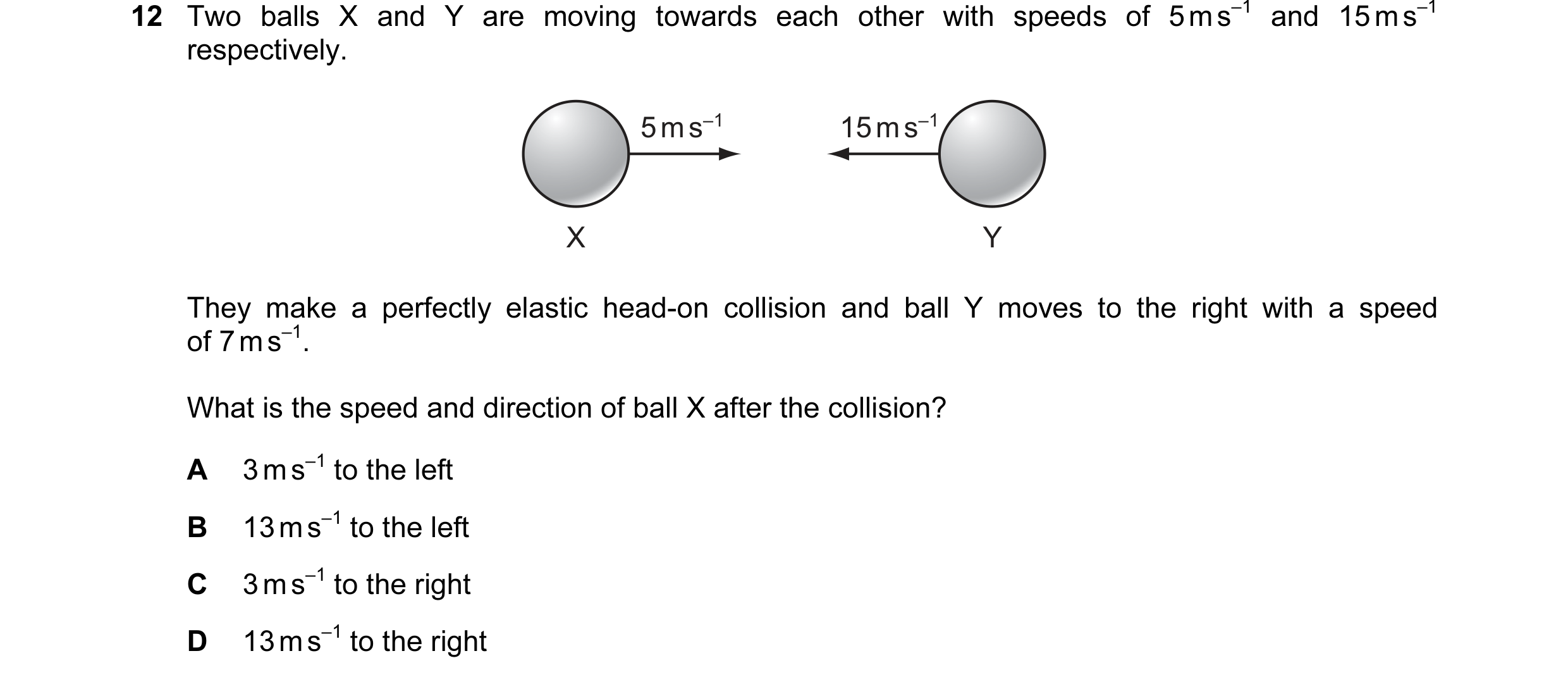 12 Two balls X and Y are moving towards each other with speeds of $5\,m\,s^{-1}$ and $15\,m\,s^{-1}$ respectively.

$5\,m\,s^{-1}$

$15\,m\,s^{-1}$

X

Y

They make a perfectly elastic head-on collision and ball Y moves to the right with a speed of $7\,m\,s^{-1}$.

What is the speed and direction of ball X after the collision?

A $3\,m\,s^{-1}$ to the left

B $13\,m\,s^{-1}$ to the left

C $3\,m\,s^{-1}$ to the right

D $13\,m\,s^{-1}$ to the right